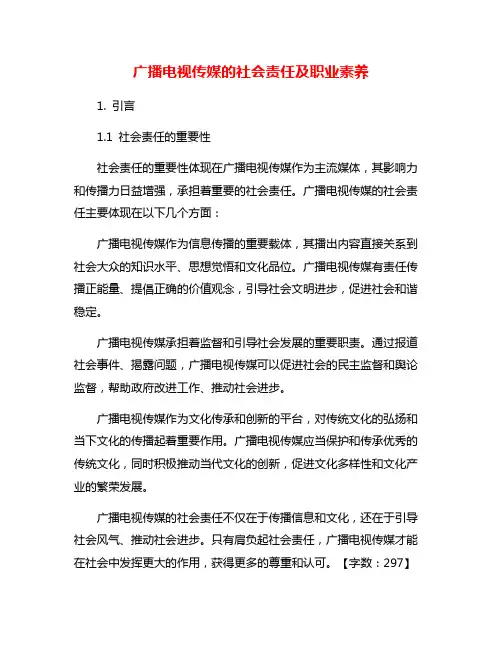 广播电视传媒的社会责任及职业素养

1. 引言

1.1 社会责任的重要性

社会责任的重要性体现在广播电视传媒作为主流媒体，其影响力和传播力日益增强，承担着重要的社会责任。广播电视传媒的社会责任主要体现在以下几个方面：

广播电视传媒作为信息传播的重要载体，其播出内容直接关系到社会大众的知识水平、思想觉悟和文化品位。广播电视传媒有责任传播正能量、提倡正确的价值观念，引导社会文明进步，促进社会和谐稳定。

广播电视传媒承担着监督和引导社会发展的重要职责。通过报道社会事件、揭露问题，广播电视传媒可以促进社会的民主监督和舆论监督，帮助政府改进工作、推动社会进步。

广播电视传媒作为文化传承和创新的平台，对传统文化的弘扬和当下文化的传播起着重要作用。广播电视传媒应当保护和传承优秀的传统文化，同时积极推动当代文化的创新，促进文化多样性和文化产业的繁荣发展。

广播电视传媒的社会责任不仅在于传播信息和文化，还在于引导社会风气、推动社会进步。只有肩负起社会责任，广播电视传媒才能在社会中发挥更大的作用，获得更多的尊重和认可。【字数：297】